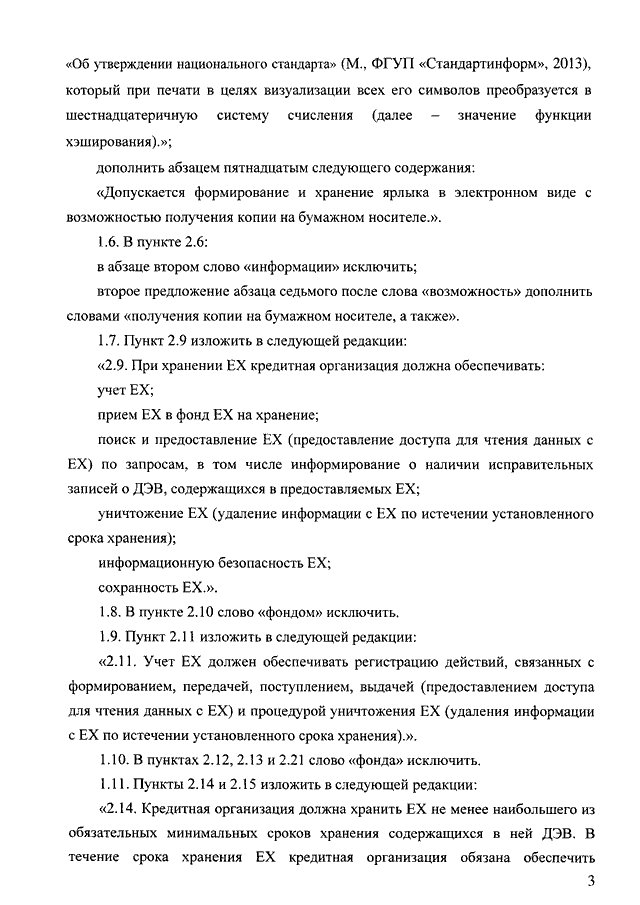 «Об утверждении национального стандарта» (М., ФГУП «Стандартинформ», 2013), который при печати в целях визуализации всех его символов преобразуется в шестнадцатеричную систему счисления (далее – значение функции хэширования).»;

дополнить абзацем пятнадцатым следующего содержания:

«Допускается формирование и хранение ярлыка в электронном виде с возможностью получения копии на бумажном носителе.».

1.6. В пункте 2.6:

в абзаце втором слово «информации» исключить;

второе предложение абзаца седьмого после слова «возможность» дополнить словами «получения копии на бумажном носителе, а также».

1.7. Пункт 2.9 изложить в следующей редакции:

«2.9. При хранении ЕХ кредитная организация должна обеспечивать:

учет ЕХ;

прием ЕХ в фонд ЕХ на хранение;

поиск и предоставление ЕХ (предоставление доступа для чтения данных с ЕХ) по запросам, в том числе информирование о наличии исправительных записей о ДЭВ, содержащихся в предоставляемых ЕХ;

уничтожение ЕХ (удаление информации с ЕХ по истечении установленного срока хранения);

информационную безопасность ЕХ;

сохранность ЕХ.».

1.8. В пункте 2.10 слово «фондом» исключить.

1.9. Пункт 2.11 изложить в следующей редакции:

«2.11. Учет ЕХ должен обеспечивать регистрацию действий, связанных с формированием, передачей, поступлением, выдачей (предоставлением доступа для чтения данных с ЕХ) и процедурой уничтожения ЕХ (удаления информации с ЕХ по истечении установленного срока хранения).».

1.10. В пунктах 2.12, 2.13 и 2.21 слово «фонда» исключить.

1.11. Пункты 2.14 и 2.15 изложить в следующей редакции:

«2.14. Кредитная организация должна хранить ЕХ не менее наибольшего из обязательных минимальных сроков хранения содержащихся в ней ДЭВ. В течение срока хранения ЕХ кредитная организация обязана обеспечить

3